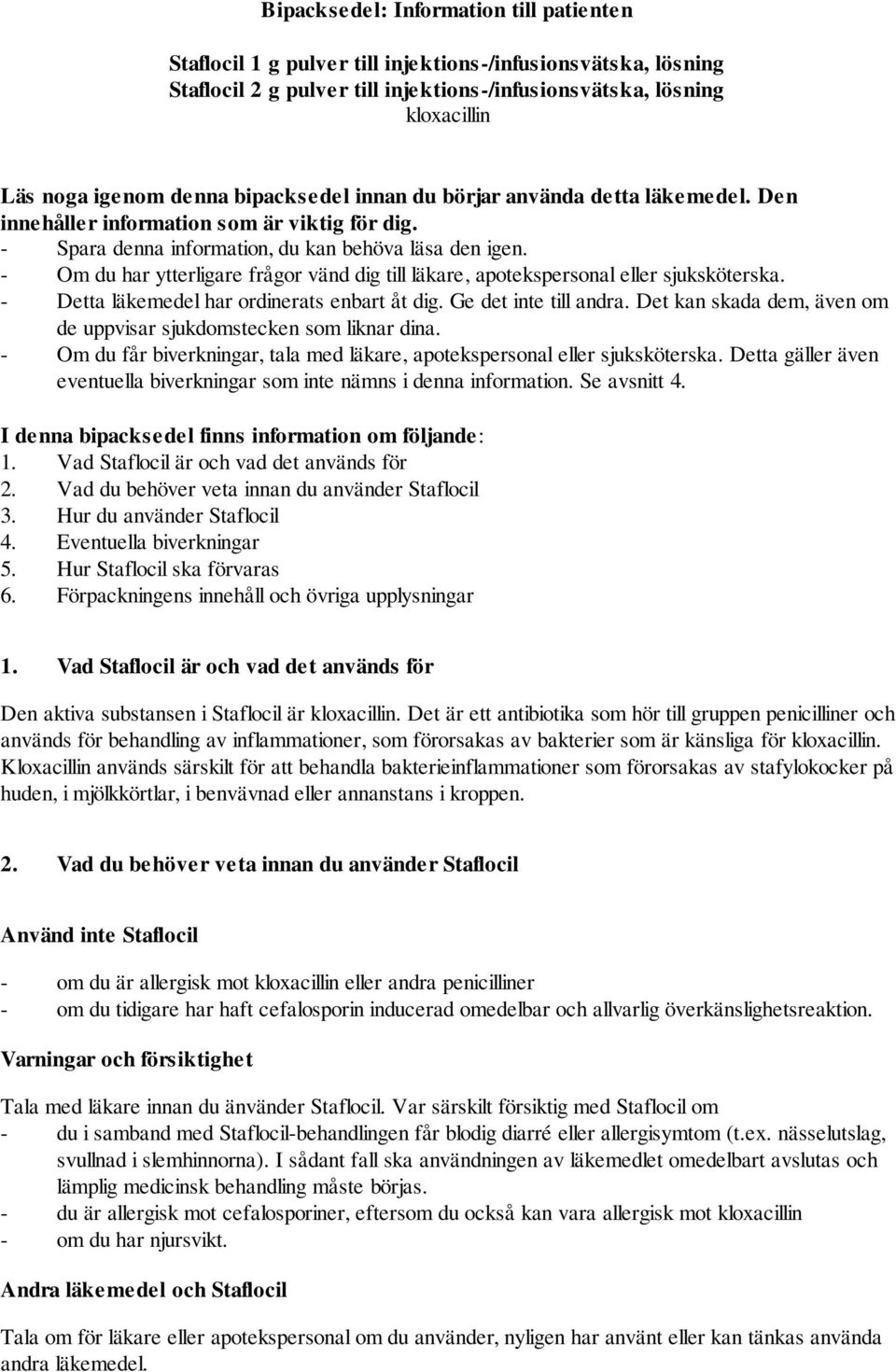 Bipacksedel: Information till patienten

Staflocil 1 g pulver till injektions-/infusionsvätska, lösning
Staflocil 2 g pulver till injektions-/infusionsvätska, lösning
kloxacillin

Läs noga igenom denna bipacksedel innan du börjar använda detta läkemedel. Den innehåller information som är viktig för dig.
- Spara denna information, du kan behöva läsa den igen.
- Om du har ytterligare frågor vänd dig till läkare, apotekspersonal eller sjuksköterska.
- Detta läkemedel har ordinerats enbart åt dig. Ge det inte till andra. Det kan skada dem, även om de uppvisar sjukdomstecken som liknar dina.
- Om du får biverkningar, tala med läkare, apotekspersonal eller sjuksköterska. Detta gäller även eventuella biverkningar som inte nämns i denna information. Se avsnitt 4.

I denna bipacksedel finns information om följande:
1. Vad Staflocil är och vad det används för
2. Vad du behöver veta innan du använder Staflocil
3. Hur du använder Staflocil
4. Eventuella biverkningar
5. Hur Staflocil ska förvaras
6. Förpackningens innehåll och övriga upplysningar

1. Vad Staflocil är och vad det används för

Den aktiva substansen i Staflocil är kloxacillin. Det är ett antibiotika som hör till gruppen penicilliner och används för behandling av inflammationer, som förorsakas av bakterier som är känsliga för kloxacillin. Kloxacillin används särskilt för att behandla bakterieinflammationer som förorsakas av stafylokocker på huden, i mjölkkörtlar, i benvävnad eller annanstans i kroppen.

2. Vad du behöver veta innan du använder Staflocil

Använd inte Staflocil

- om du är allergisk mot kloxacillin eller andra penicilliner
- om du tidigare har haft cefalosporin inducerad omedelbar och allvarlig överkänslighetsreaktion.

Varningar och försiktighet

Tala med läkare innan du änvänder Staflocil. Var särskilt försiktig med Staflocil om
- du i samband med Staflocil-behandlingen får blodig diarré eller allergisymtom (t.ex. nässelutslag, svullnad i slemhinnorna). I sådant fall ska användningen av läkemedlet omedelbart avslutas och lämplig medicinsk behandling måste börjas.
- du är allergisk mot cefalosporiner, eftersom du också kan vara allergisk mot kloxacillin
- om du har njursvikt.

Andra läkemedel och Staflocil

Tala om för läkare eller apotekspersonal om du använder, nyligen har använt eller kan tänkas använda andra läkemedel.